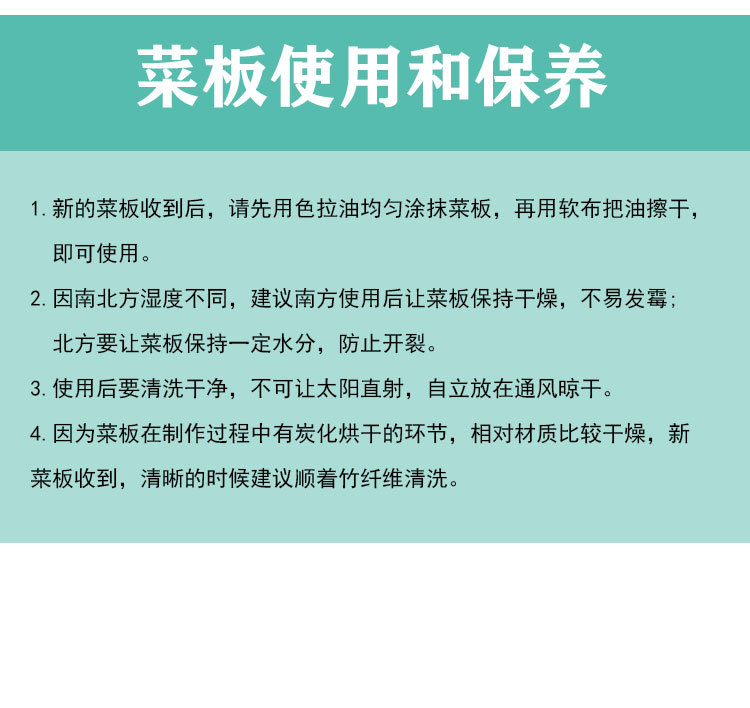 菜板使用和保养

1.新的菜板收到后，请先用色拉油均匀涂抹菜板，再用软布把油擦干，即可使用。

2.因南北方湿度不同，建议南方使用后让菜板保持干燥，不易发霉；北方要让菜板保持一定水分，防止开裂。

3.使用后要清洗干净，不可让太阳直射，自立放在通风晾干。

4.因为菜板在制作过程中有炭化烘干的环节，相对材质比较干燥，新菜板收到，清晰的时候建议顺着竹纤维清洗。